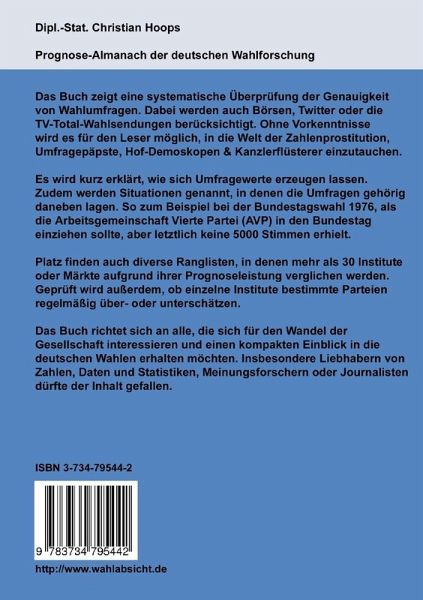 Dipl.-Stat. Christian Hoops

Prognose-Almanach der deutschen Wahlforschung

Das Buch zeigt eine systematische Überprüfung der Genauigkeit von Wahlumfragen. Dabei werden auch Börsen, Twitter oder die TV-Total-Wahlsendungen berücksichtigt. Ohne Vorkenntnisse wird es für den Leser möglich, in die Welt der Zahlenprostitution, Umfragepäpste, Hof-Demoskopen & Kanzlerflüsterer einzutauchen.

Es wird kurz erklärt, wie sich Umfragewerte erzeugen lassen. Zudem werden Situationen genannt, in denen die Umfragen gehörig daneben lagen. So zum Beispiel bei der Bundestagswahl 1976, als die Arbeitsgemeinschaft Vierte Partei (AVP) in den Bundestag einziehen sollte, aber letztlich keine 5000 Stimmen erhielt.

Platz finden auch diverse Ranglisten, in denen mehr als 30 Institute oder Märkte aufgrund ihrer Prognoseleistung verglichen werden. Geprüft wird außerdem, ob einzelne Institute bestimmte Parteien regelmäßig über- oder unterschätzen.

Das Buch richtet sich an alle, die sich für den Wandel der Gesellschaft interessieren und einen kompakten Einblick in die deutschen Wahlen erhalten möchten. Insbesondere Liebhabern von Zahlen, Daten und Statistiken, Meinungsforschern oder Journalisten dürfte der Inhalt gefallen.

ISBN 3-734-79544-2

9 783734 795442

http://www.wahlabsicht.de